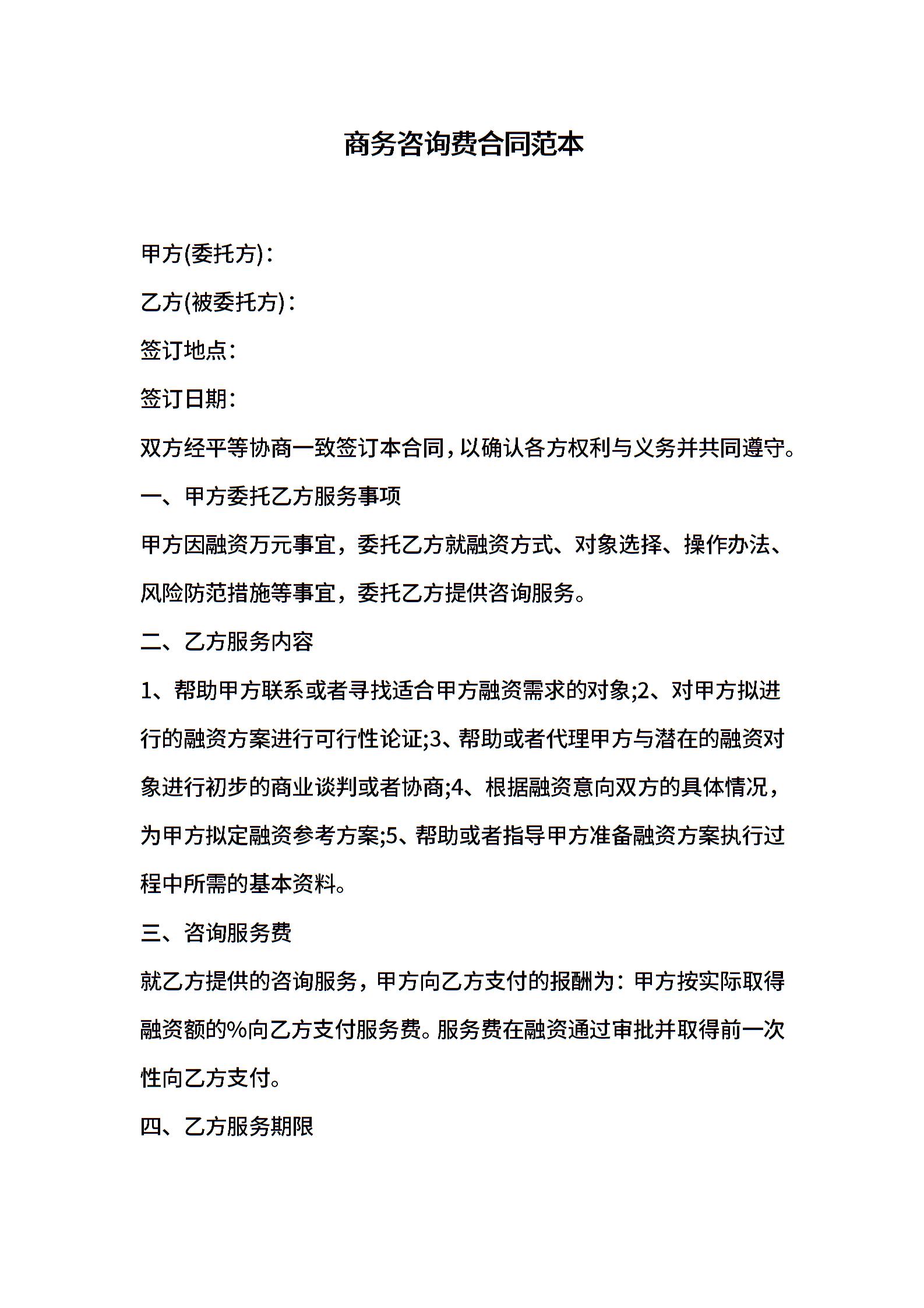 商务咨询费合同范本

甲方(委托方)：

乙方(被委托方)：

签订地点：

签订日期：

双方经平等协商一致签订本合同，以确认各方权利与义务并共同遵守。

一、甲方委托乙方服务事项

甲方因融资万元事宜，委托乙方就融资方式、对象选择、操作办法、风险防范措施等事宜，委托乙方提供咨询服务。

二、乙方服务内容

1、帮助甲方联系或者寻找适合甲方融资需求的对象;2、对甲方拟进行的融资方案进行可行性论证;3、帮助或者代理甲方与潜在的融资对象进行初步的商业谈判或者协商;4、根据融资意向双方的具体情况，为甲方拟定融资参考方案;5、帮助或者指导甲方准备融资方案执行过程中所需的基本资料。

三、咨询服务费

就乙方提供的咨询服务，甲方向乙方支付的报酬为：甲方按实际取得融资额的%向乙方支付服务费。服务费在融资通过审批并取得前一次性向乙方支付。

四、乙方服务期限